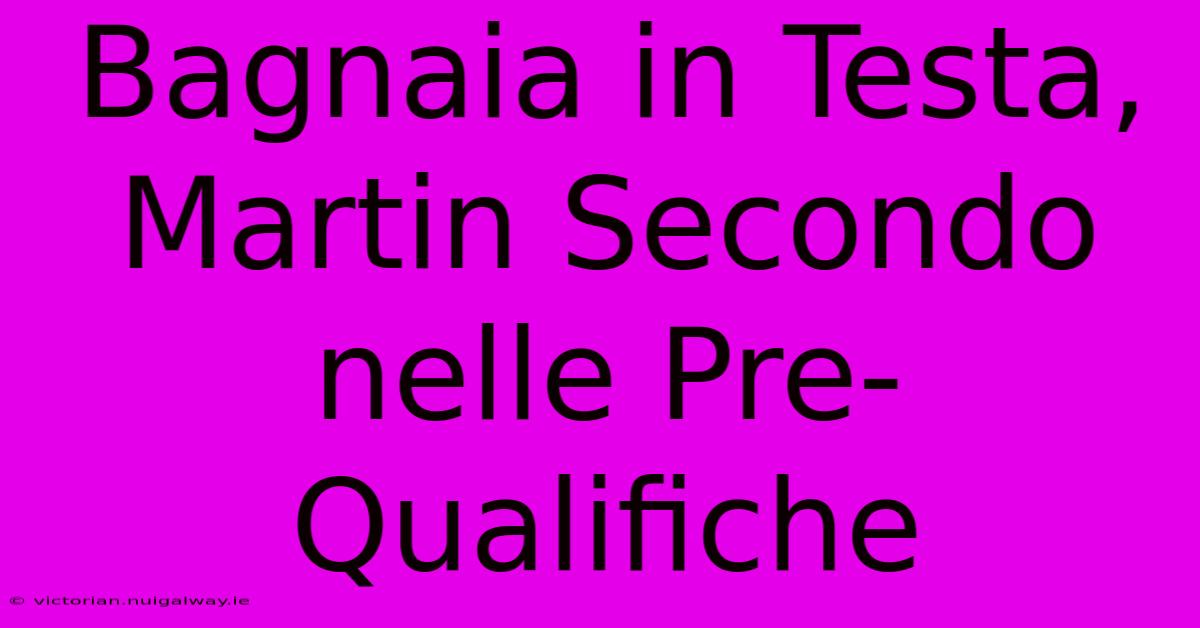 Bagnaia in Testa, Martin Secondo nelle Pre-Qualifiche

© victorian.nuigalway.ie